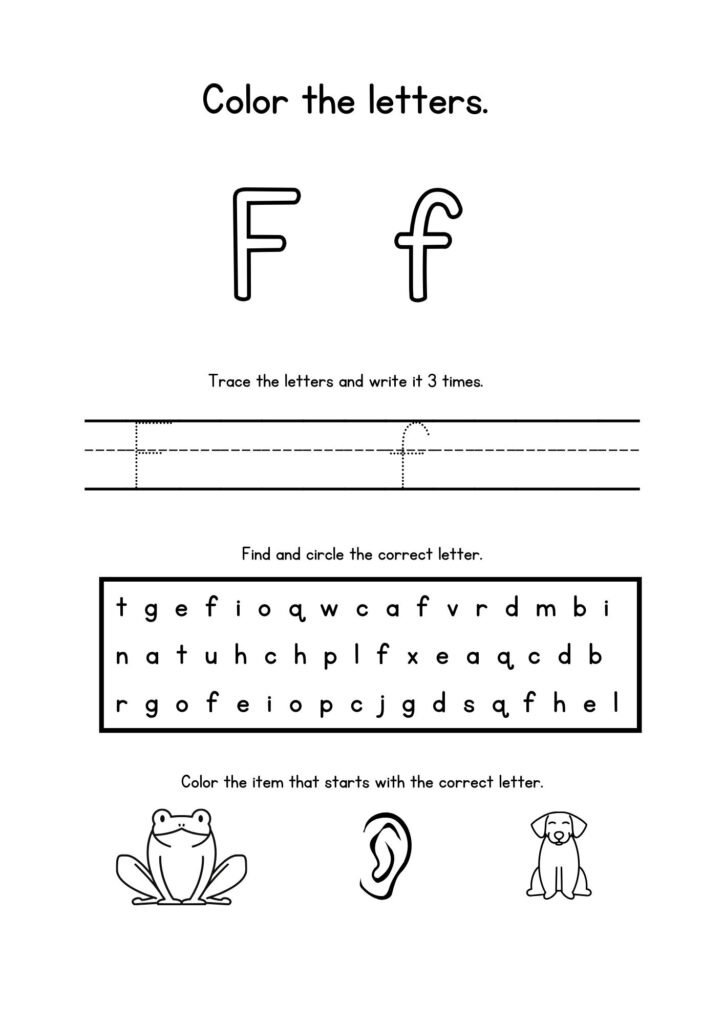 Color the letters.

F f

Trace the letters and write it 3 times.

F f

Find and circle the correct letter.

t g e f i o q w c a f v r d m b i
n a t u h c h p l f x e a q c d b
r g o f e i o p c j g d s q f h e l

Color the item that starts with the correct letter.